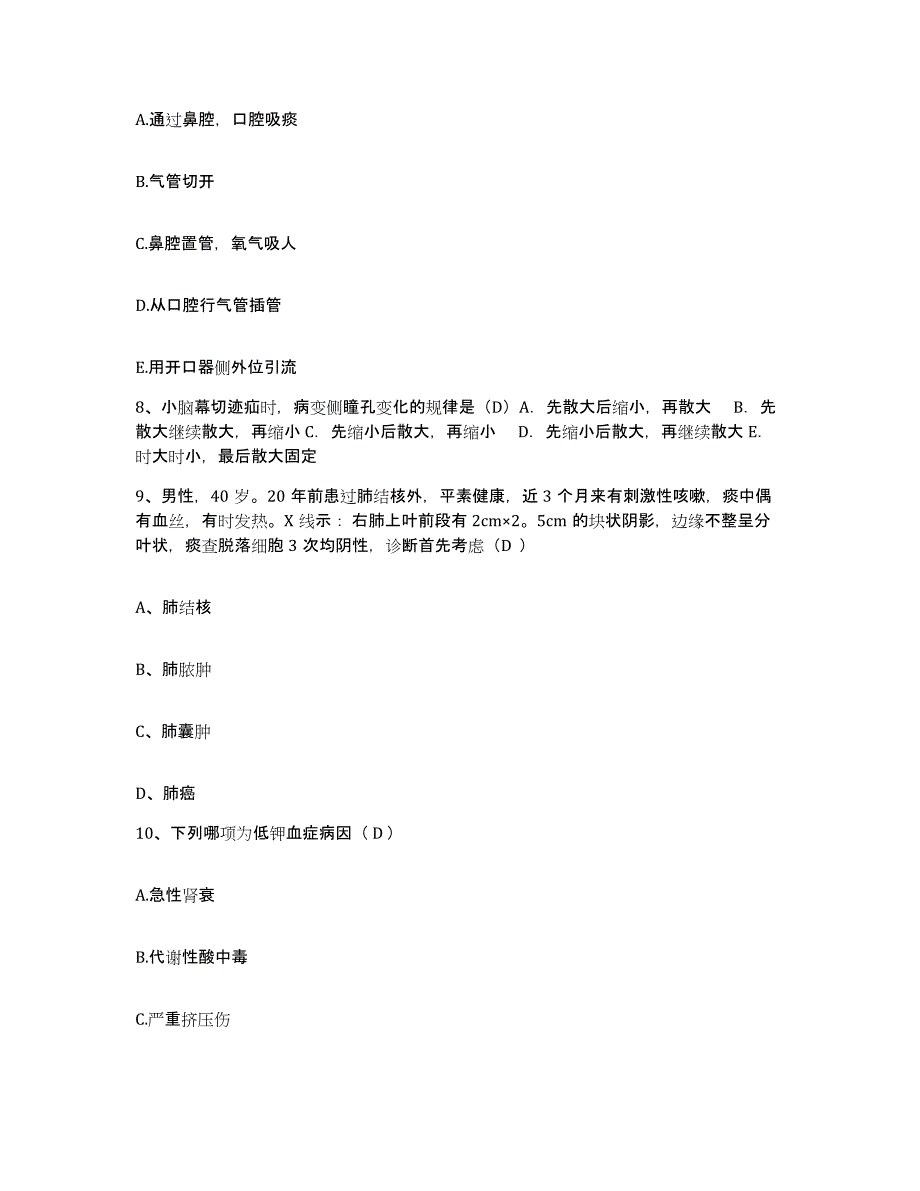 A.通过鼻腔，口腔吸痰

B.气管切开

C.鼻腔置管，氧气吸人

D.从口腔行气管插管

E.用开口器侧外位引流

8、小脑幕切迹疝时，病变侧瞳孔变化的规律是（D）A. 先散大后缩小，再散大 B. 先散大继续散大，再缩小 C. 先缩小后散大，再缩小 D. 先缩小后散大，再继续散大 E. 时大时小，最后散大固定

9、男性，40 岁。20 年前患过肺结核外，平素健康，近 3 个月来有刺激性咳嗽，痰中偶有血丝，有时发热。X 线示：右肺上叶前段有 2cm×2。5cm 的块状阴影，边缘不整呈分叶状，痰查脱落细胞 3 次均阴性，诊断首先考虑（D ）

A、肺结核

B、肺脓肿

C、肺囊肿

D、肺癌

10、下列哪项为低钾血症病因（ D ）

A.急性肾衰

B.代谢性酸中毒

C.严重挤压伤